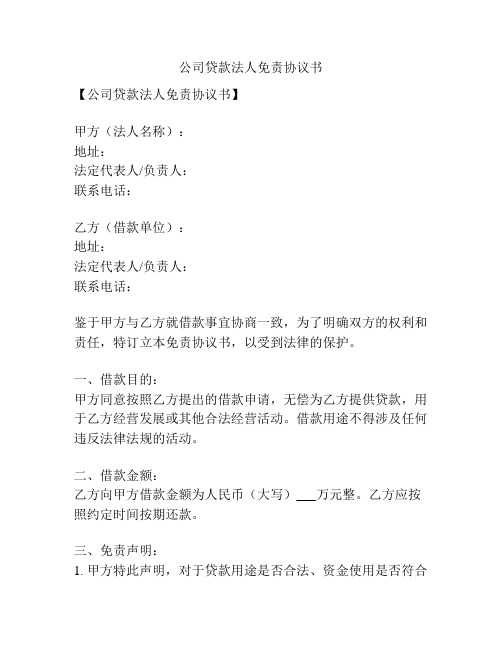 公司贷款法人免责协议书

【公司贷款法人免责协议书】

甲方（法人名称）：
地址：
法定代表人/负责人：
联系电话：

乙方（借款单位）：
地址：
法定代表人/负责人：
联系电话：

鉴于甲方与乙方就借款事宜协商一致，为了明确双方的权利和责任，特订立本免责协议书，以受到法律的保护。

一、借款目的：
甲方同意按照乙方提出的借款申请，无偿为乙方提供贷款，用于乙方经营发展或其他合法经营活动。借款用途不得涉及任何违反法律法规的活动。

二、借款金额：
乙方向甲方借款金额为人民币（大写）___万元整。乙方应按照约定时间按期还款。

三、免责声明：
1. 甲方特此声明，对于贷款用途是否合法、资金使用是否符合